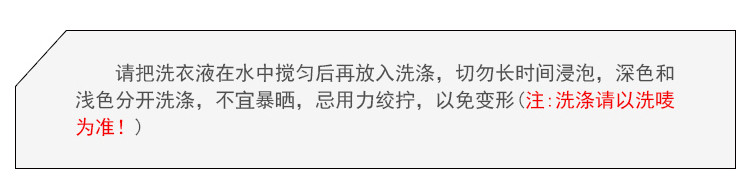 请把洗衣液在水中搅匀后再放入洗涤，切勿长时间浸泡，深色和浅色分开洗涤，不宜暴晒，忌用力绞拧，以免变形(注:洗涤请以洗唛为准！)